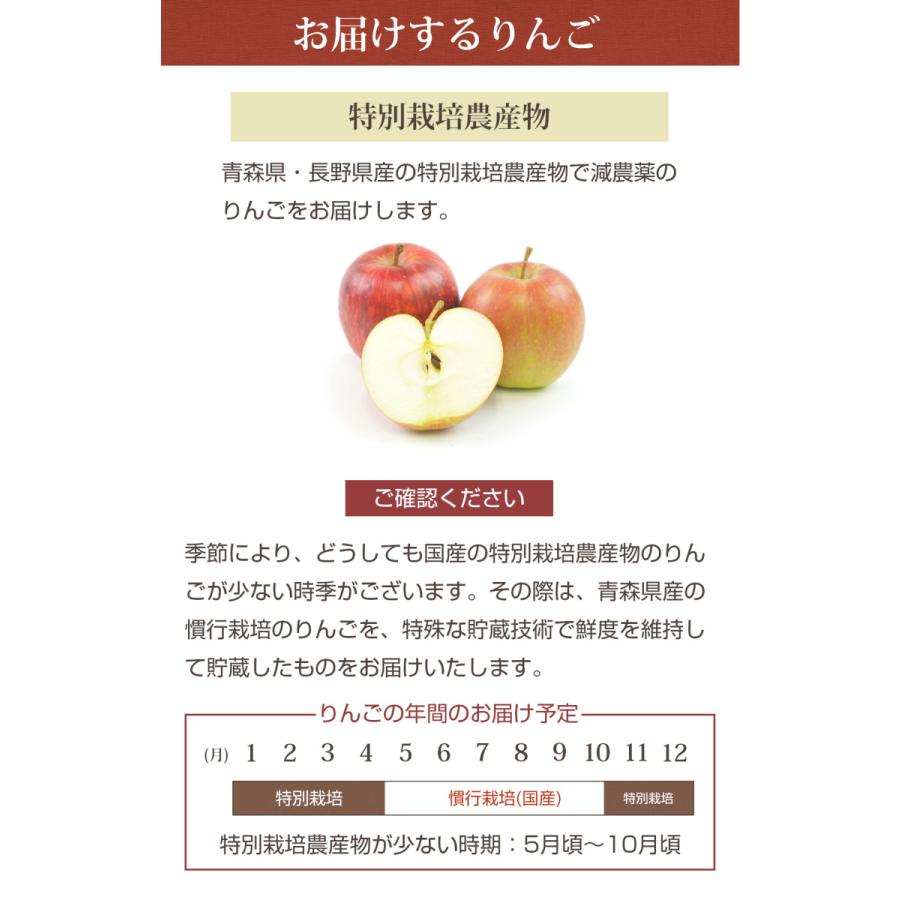 お届けするりんご

特別栽培農産物

青森県・長野県産の特別栽培農産物で減農薬のりんごをお届けします。

ご確認ください

季節により、どうしても国産の特別栽培農産物のりんごが少ない時季がございます。その際は、青森県産の慣行栽培のりんごを、特殊な貯蔵技術で鮮度を維持して貯蔵したものをお届けいたします。

りんごの年間のお届け予定

(月) 1 2 3 4 5 6 7 8 9 10 11 12

特別栽培 慣行栽培(国産) 特別栽培

特別栽培農産物が少ない時期：5月頃〜10月頃